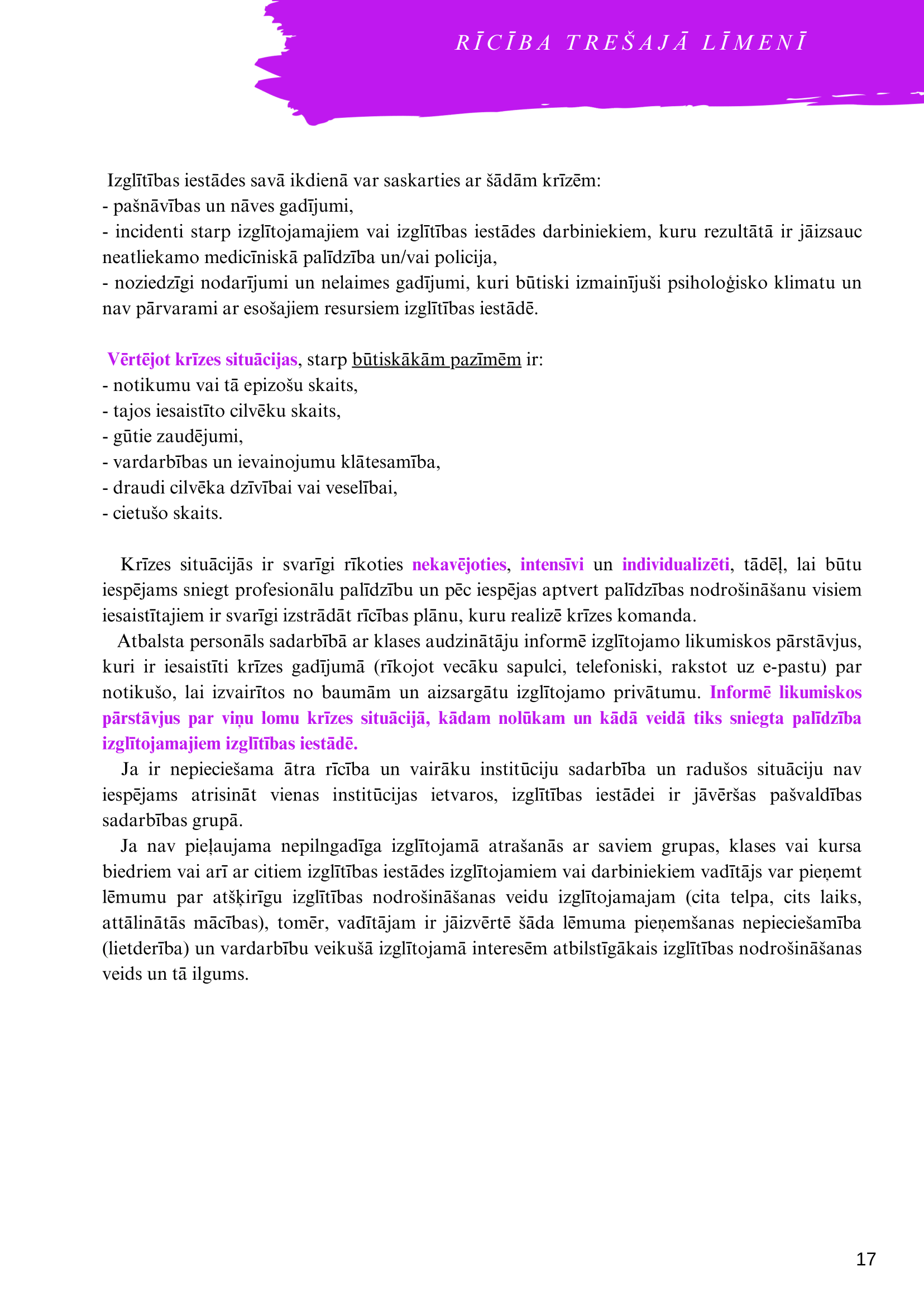 RĪCĪBA TREŠAJĀ LĪMENĪ

Izglītības iestādes savā ikdienā var saskarties ar šādām krīzēm:
- pašnāvības un nāves gadījumi,
- incidenti starp izglītojamajiem vai izglītības iestādes darbiniekiem, kuru rezultātā ir jāizsauc neatliekamo medicīniskā palīdzība un/vai policija,
- noziedzīgi nodarījumi un nelaimes gadījumi, kuri būtiski izmainījuši psiholoģisko klimatu un nav pārvarami ar esošajiem resursiem izglītības iestādē.

Vērtējot krīzes situācijas, starp būtiskākām pazīmēm ir:
- notikumu vai tā epizošu skaits,
- tajos iesaistīto cilvēku skaits,
- gūtie zaudējumi,
- vardarbības un ievainojumu klātesamība,
- draudi cilvēka dzīvībai vai veselībai,
- cietušo skaits.

Krīzes situācijās ir svarīgi rīkoties nekavējoties, intensīvi un individualizēti, tādēļ, lai būtu iespējams sniegt profesionālu palīdzību un pēc iespējas aptvert palīdzības nodrošināšanu visiem iesaistītajiem ir svarīgi izstrādāt rīcības plānu, kuru realizē krīzes komanda.
Atbalsta personāls sadarbībā ar klases audzinātāju informē izglītojamo likumiskos pārstāvjus, kuri ir iesaistīti krīzes gadījumā (rīkojot vecāku sapulci, telefoniski, rakstot uz e-pastu) par notikušo, lai izvairītos no baumām un aizsargātu izglītojamo privātumu. Informē likumiskos pārstāvjus par viņu lomu krīzes situācijā, kādam nolūkam un kādā veidā tiks sniegta palīdzība izglītojamajiem izglītības iestādē.
Ja ir nepieciešama ātra rīcība un vairāku institūciju sadarbība un radušos situāciju nav iespējams atrisināt vienas institūcijas ietvaros, izglītības iestādei ir jāvēršas pašvaldības sadarbības grupā.
Ja nav pieļaujama nepilngadīga izglītojamā atrašanās ar saviem grupas, klases vai kursa biedriem vai arī ar citiem izglītības iestādes izglītojamiem vai darbiniekiem vadītājs var pieņemt lēmumu par atšķirīgu izglītības nodrošināšanas veidu izglītojamajam (cita telpa, cits laiks, attālinātās mācības), tomēr, vadītājam ir jāizvērtē šāda lēmuma pieņemšanas nepieciešamība (lietderība) un vardarbību veikušā izglītojamā interesēm atbilstīgākais izglītības nodrošināšanas veids un tā ilgums.

17